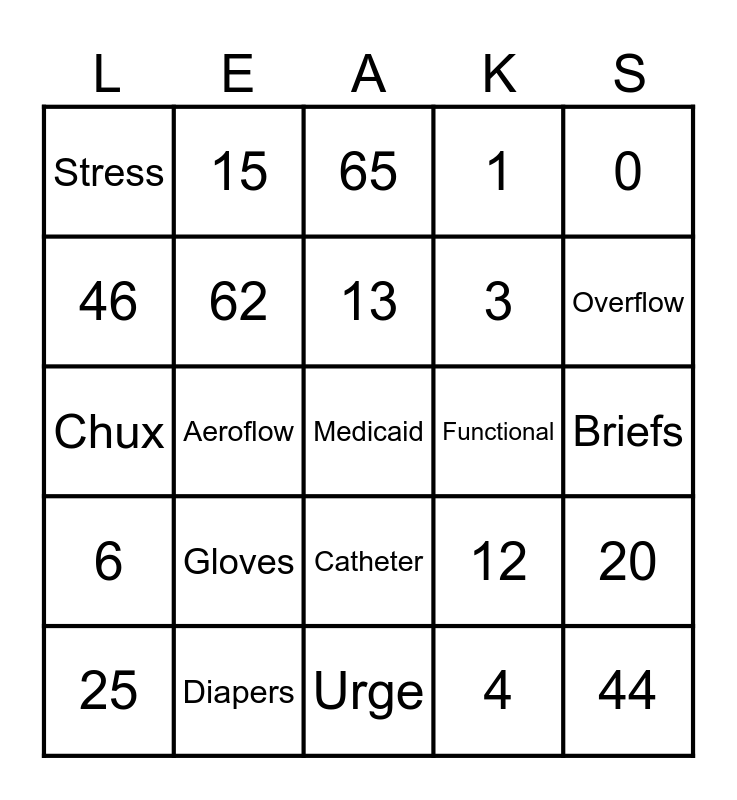 | L | E | A | K | S |
|---|---|---|---|---|
| Stress | 15 | 65 | 1 | 0 |
| 46 | 62 | 13 | 3 | Overflow |
| Chux | Aeroflow | Medicaid | Functional | Briefs |
| 6 | Gloves | Catheter | 12 | 20 |
| 25 | Diapers | Urge | 4 | 44 |